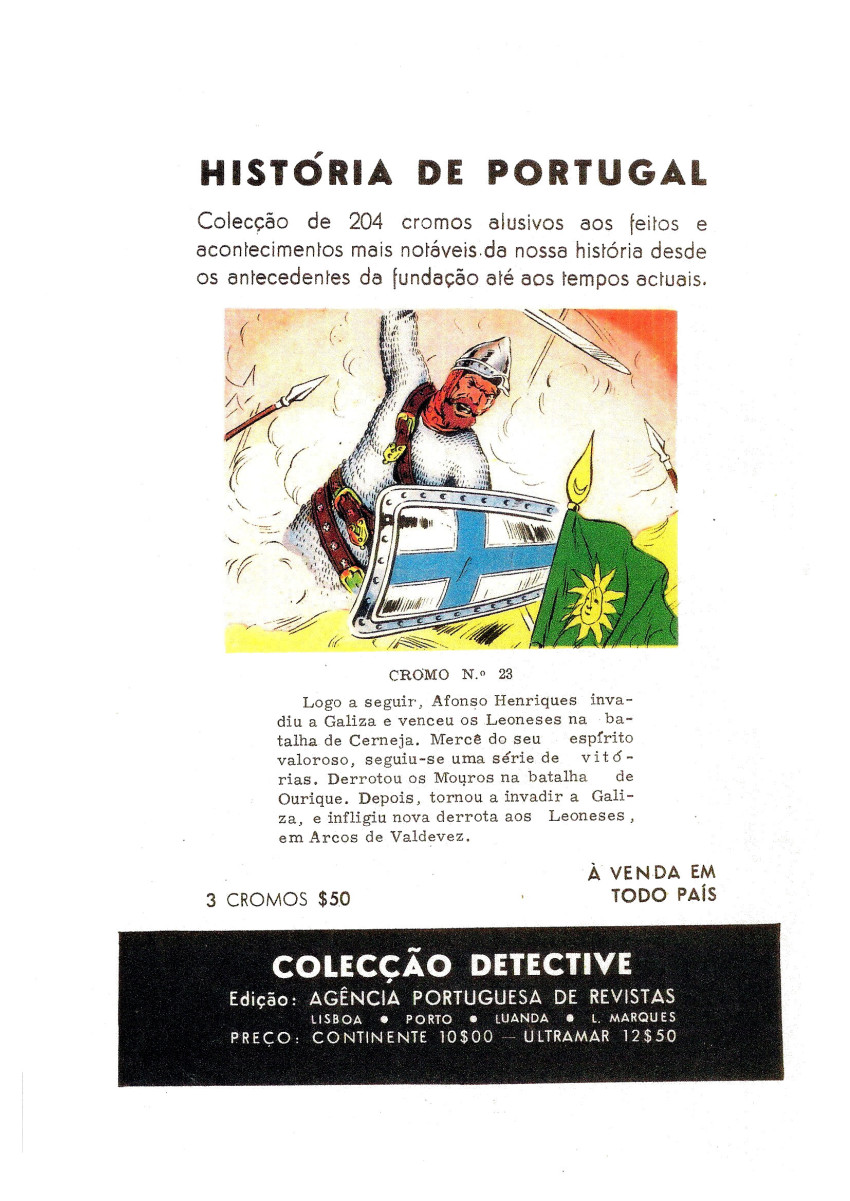 HISTÓRIA DE PORTUGAL

Colecção de 204 cromos alusivos aos feitos e acontecimentos mais notáveis da nossa história desde os antecedentes da fundação até aos tempos actuais.

CROMO N.º 23

Logo a seguir, Afonso Henriques invadiu a Galiza e venceu os Leoneses na batalha de Cerneja. Mercê do seu espírito valoroso, seguiu-se uma série de vitórias. Derrotou os Mouros na batalha de Ourique. Depois, tornou a invadir a Galiza, e infligiu nova derrota aos Leoneses, em Arcos de Valdevez.

3 CROMOS $50

À VENDA EM TODO PAÍS

COLECÇÃO DETECTIVE
Edição: AGÊNCIA PORTUGUESA DE REVISTAS
LISBOA • PORTO • LUANDA • L. MARQUES
PREÇO: CONTINENTE 10$00 — ULTRAMAR 12$50